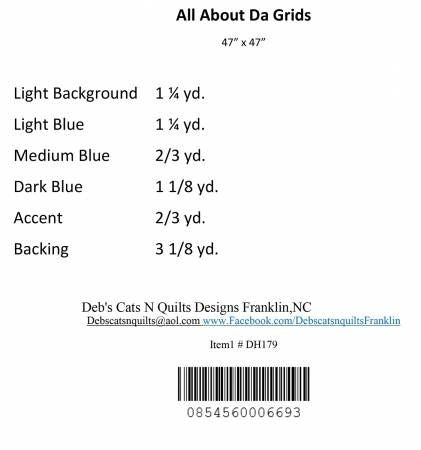 All About Da Grids

47" x 47"

Light Background 1 ¼ yd.

Light Blue 1 ¼ yd.

Medium Blue 2/3 yd.

Dark Blue 1 1/8 yd.

Accent 2/3 yd.

Backing 3 1/8 yd.

Deb's Cats N Quilts Designs Franklin,NC
Debscatsnquilts@aol.com www.Facebook.com/DebscatsnquiltsFranklin

Item1 # DH179

0854560006693